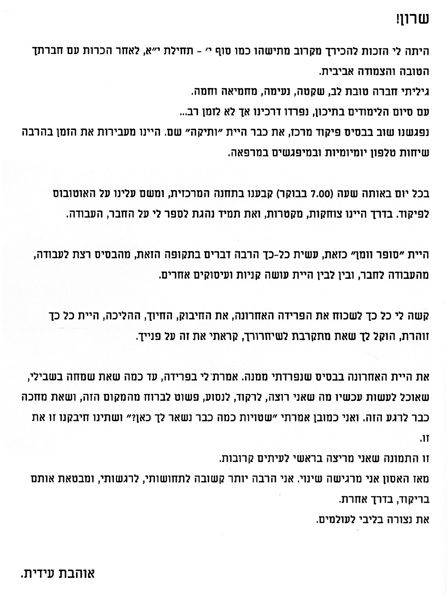 שרון!

היתה לי הזכות להכירך מקרוב מתישהו כמו סוף י׳ - תחילת י״א, לאחר הכרות עם חברתך הטובה והצמודה אביבית.
גיליתי חברה טובת לב, שקטה, נעימה, מחמיאה וחמה.
עם סיום הלימודים בתיכון, נפרדו דרכינו אך לא לזמן רב...
נפגשנו שוב בבסיס פיקוד מרכז, את כבר היית ״ותיקה״ שם. היינו מעבירות את הזמן בהרבה שיחות טלפון יומיומיות ובמיפגשים במרפאה.

בכל יום באותה שעה (7.00 בבוקר) קבענו בתחנה המרכזית, ומשם עלינו על האוטובוס לפיקוד. בדרך היינו צוחקות, מקטרות, ואת תמיד נהגת לספר לי על החבר, העבודה.

היית ״סופר וומן״ כזאת, עשית כל-כך הרבה דברים בתקופה הזאת, מהבסיס רצת לעבודה, מהעבודה לחבר, ובין לבין היית עושה קניות ועיסוקים אחרים.

קשה לי כל כך לשכוח את הפרידה האחרונה, את החיבוק, החיוך, ההליכה, היית כל כך זוהרת, הוקל לך שאת מתקרבת לשיחרורך, קראתי את זה על פנייך.

את היית האחרונה בבסיס שנפרדתי ממנה. אמרת לי בפרידה, עד כמה שאת שמחה בשבילי, שאוכל לעשות עכשיו מה שאני רוצה, לרקוד, לנסוע, פשוט לברוח מהמקום הזה, ושאת מחכה כבר לרגע הזה. ואני כמובן אמרתי ״שטויות כמה כבר נשאר לך כאן?״ ושתינו חיבקנו זו את זו.
זו התמונה שאני מריצה בראשי לעיתים קרובות.
מאז האסון אני מרגישה שינוי. אני הרבה יותר קשובה לתחושותי, לרגשותי, ומבטאת אותם בריקוד, בדרך אחרת.
את נצורה בליבי לעולמים.

אוהבת עידית.